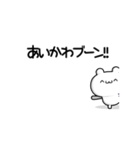 あいかわブーン!!